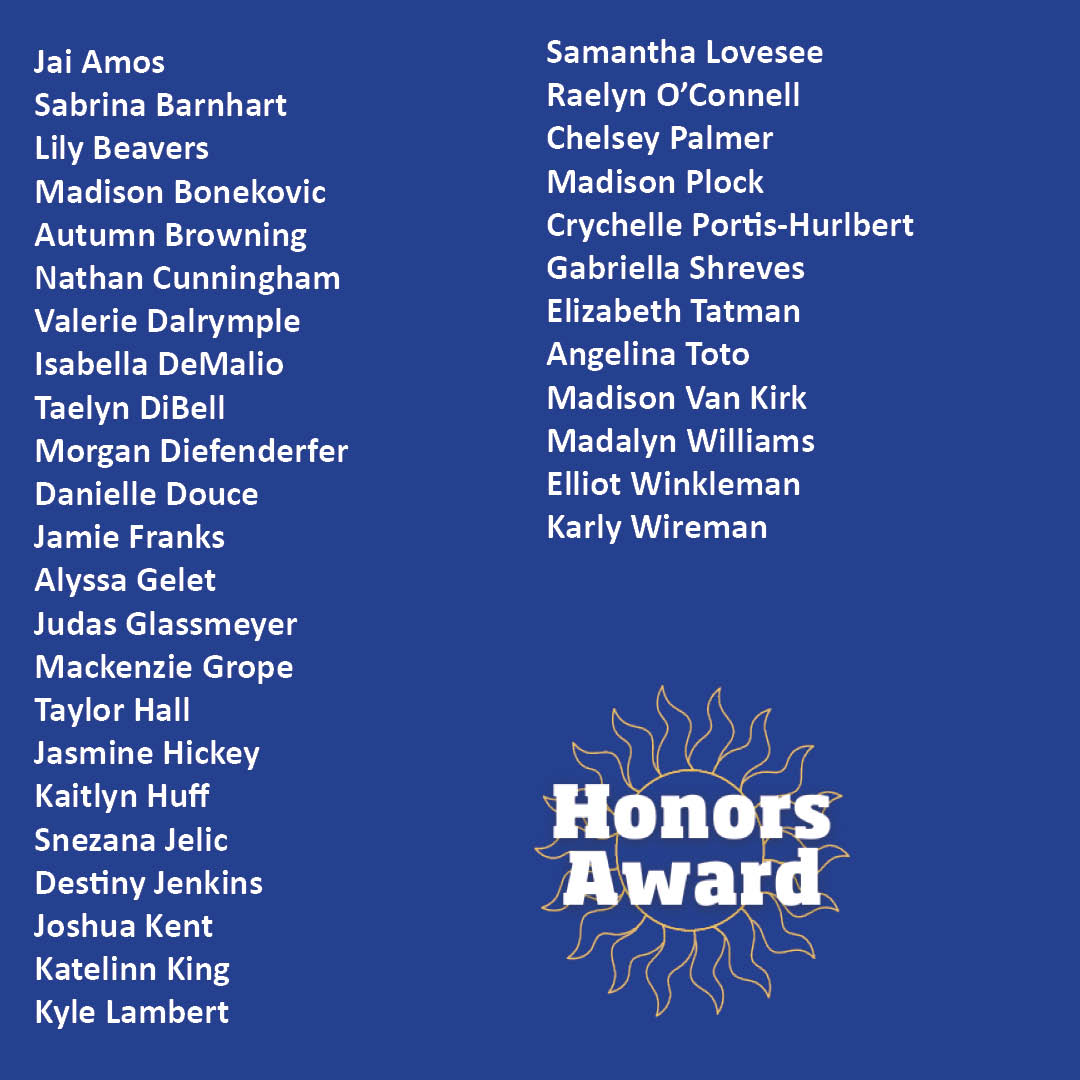 Jai Amos
Sabrina Barnhart
Lily Beavers
Madison Bonekovic
Autumn Browning
Nathan Cunningham
Valerie Dalrymple
Isabella DeMalio
Taelyn DiBell
Morgan Diefenderfer
Danielle Douce
Jamie Franks
Alyssa Gelet
Judas Glassmeyer
Mackenzie Grope
Taylor Hall
Jasmine Hickey
Kaitlyn Huff
Snezana Jelic
Destiny Jenkins
Joshua Kent
Katelinn King
Kyle Lambert

Samantha Lovesee
Raelyn O'Connell
Chelsey Palmer
Madison Plock
Crychelle Portis-Hurlbert
Gabriella Shreves
Elizabeth Tatman
Angelina Toto
Madison Van Kirk
Madalyn Williams
Elliot Winkleman
Karly Wireman

Honors
Award